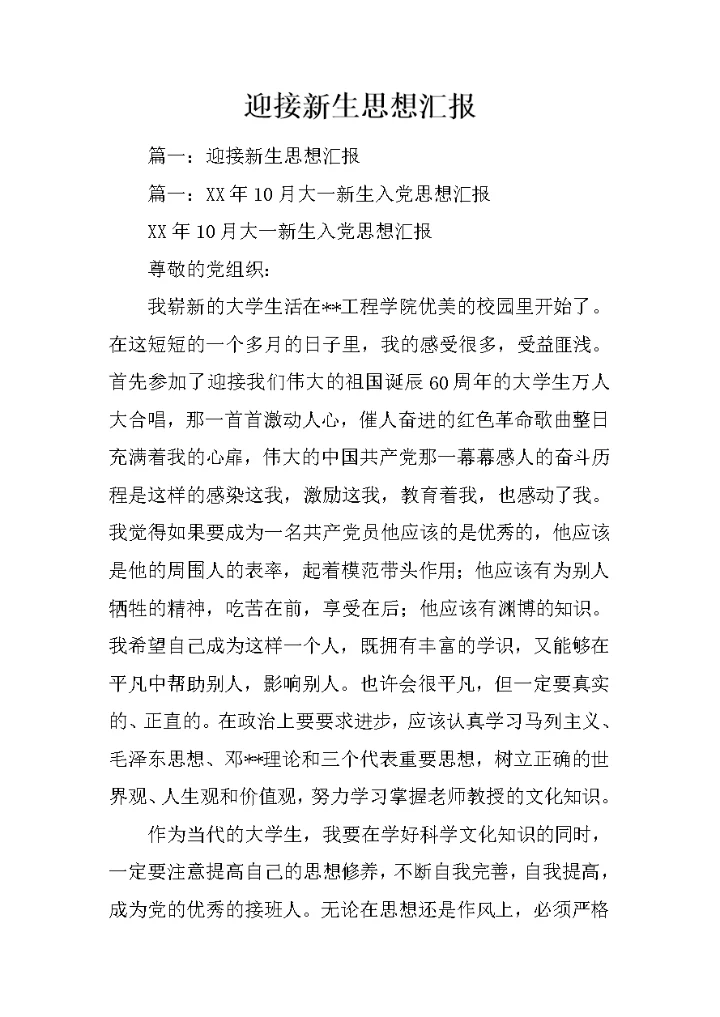 迎接新生思想汇报

篇一：迎接新生思想汇报

篇一：XX年10月大一新生入党思想汇报

XX年10月大一新生入党思想汇报

尊敬的党组织：

我崭新的大学生活在**工程学院优美的校园里开始了。在这短短的一个多月的日子里，我的感受很多，受益匪浅。首先参加了迎接我们伟大的祖国诞辰60周年的大学生万人大合唱，那一首首激动人心，催人奋进的红色革命歌曲整日充满着我的心扉，伟大的中国共产党那一幕幕感人的奋斗历程是这样的感染这我，激励这我，教育着我，也感动了我。我觉得如果要成为一名共产党员他应该的是优秀的，他应该是他的周围人的表率，起着模范带头作用；他应该有为别人牺牲的精神，吃苦在前，享受在后；他应该有渊博的知识。我希望自己成为这样一个人，既拥有丰富的学识，又能够在平凡中帮助别人，影响别人。也许会很平凡，但一定要真实的、正直的。在政治上要要求进步，应该认真学习马列主义、毛泽东思想、邓**理论和三个代表重要思想，树立正确的世界观、人生观和价值观，努力学习掌握老师教授的文化知识。

作为当代的大学生，我要在学好科学文化知识的同时，一定要注意提高自己的思想修养，不断自我完善，自我提高，成为党的优秀的接班人。无论在思想还是作风上，必须严格